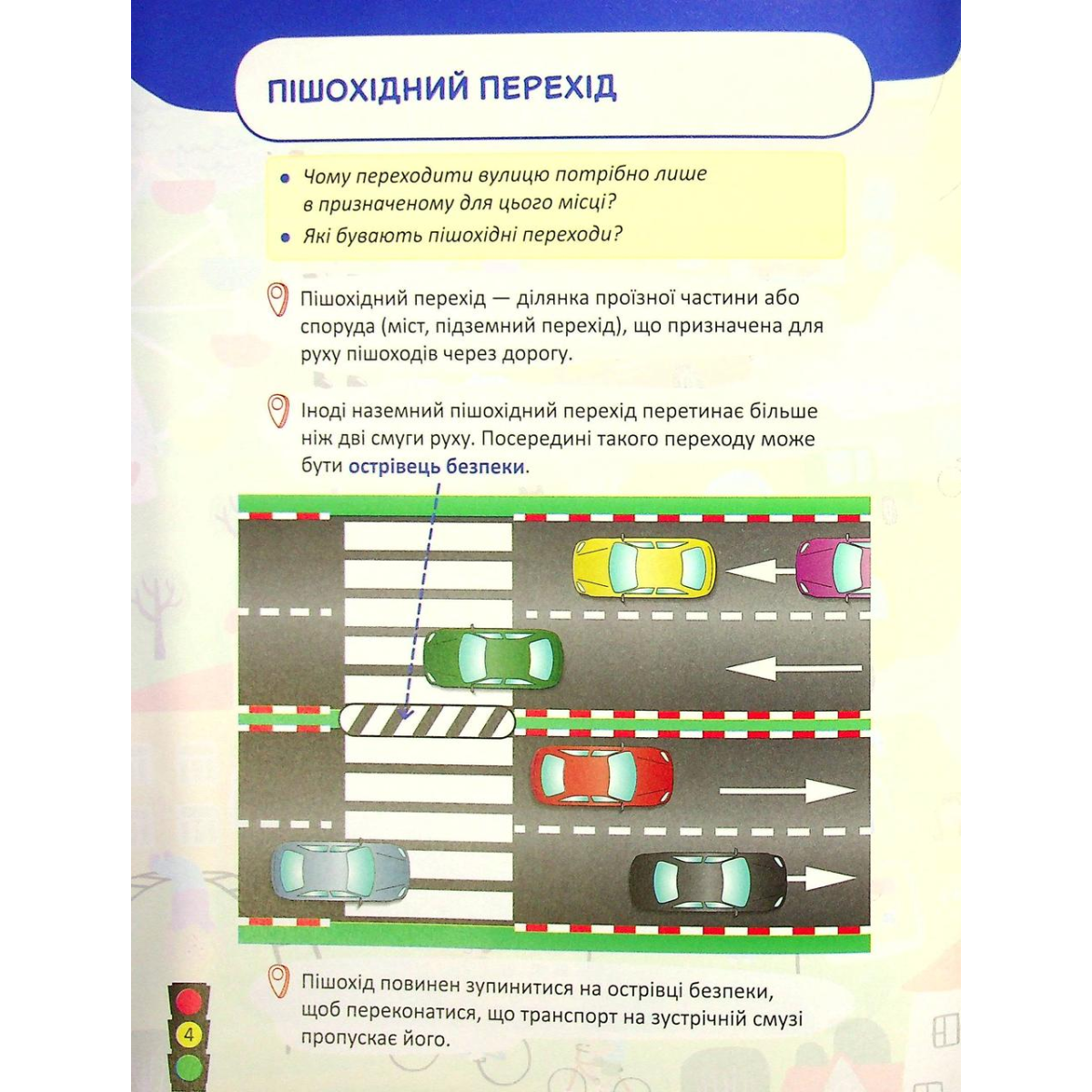 ПІШОХІДНИЙ ПЕРЕХІД

• Чому переходити вулицю потрібно лише в призначеному для цього місці?
• Які бувають пішохідні переходи?

Пішохідний перехід — ділянка проїзної частини або споруда (міст, підземний перехід), що призначена для руху пішоходів через дорогу.

Іноді наземний пішохідний перехід перетинає більше ніж дві смуги руху. Посередині такого переходу може бути острівець безпеки.

Пішохід повинен зупинитися на острівці безпеки, щоб переконатися, що транспорт на зустрічній смузі пропускає його.

4